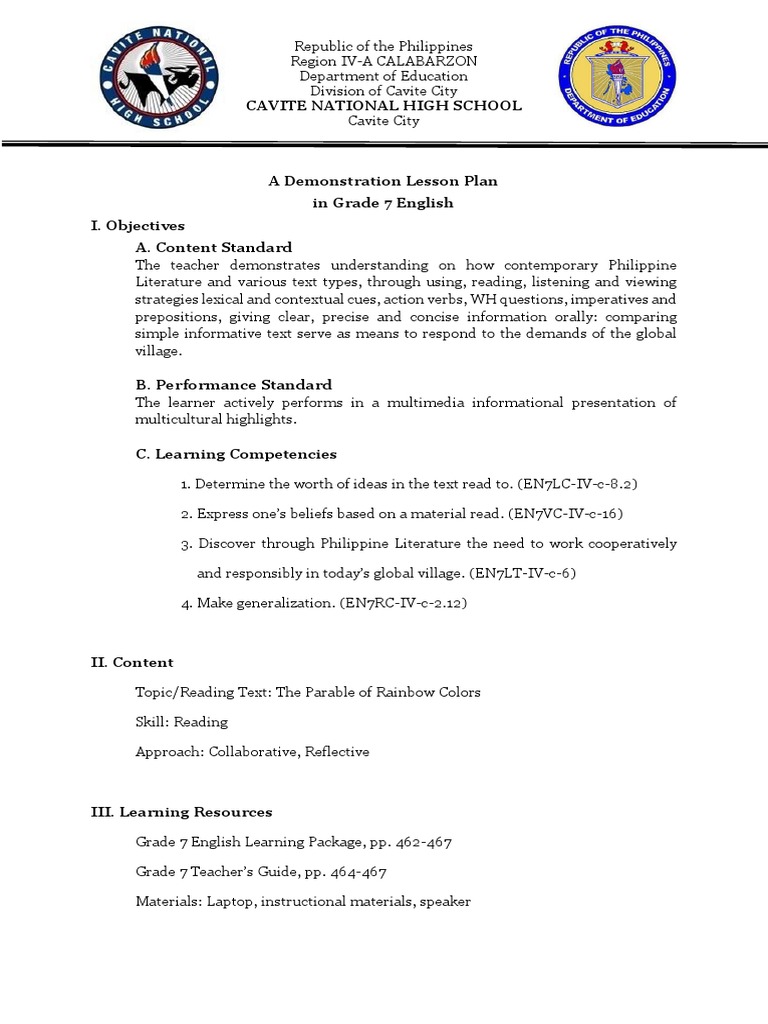 CAVITE NATIONAL HIGH SCHOOL

Republic of the Philippines
Region IV-A CALABARZON
Department of Education
Division of Cavite City
CAVITE NATIONAL HIGH SCHOOL
Cavite City

REPUBLIC OF THE PHILIPPINES DEPARTMENT OF EDUCATION

A Demonstration Lesson Plan
in Grade 7 English

I. Objectives

A. Content Standard
The teacher demonstrates understanding on how contemporary Philippine Literature and various text types, through using, reading, listening and viewing strategies lexical and contextual cues, action verbs, WH questions, imperatives and prepositions, giving clear, precise and concise information orally: comparing simple informative text serve as means to respond to the demands of the global village.

B. Performance Standard
The learner actively performs in a multimedia informational presentation of multicultural highlights.

C. Learning Competencies

1. Determine the worth of ideas in the text read to. (EN7LC-IV-c-8.2)

2. Express one's beliefs based on a material read. (EN7VC-IV-c-16)

3. Discover through Philippine Literature the need to work cooperatively and responsibly in today's global village. (EN7LT-IV-c-6)

4. Make generalization. (EN7RC-IV-c-2.12)

II. Content

Topic/Reading Text: The Parable of Rainbow Colors

Skill: Reading

Approach: Collaborative, Reflective

III. Learning Resources

Grade 7 English Learning Package, pp. 462-467

Grade 7 Teacher's Guide, pp. 464-467

Materials: Laptop, instructional materials, speaker